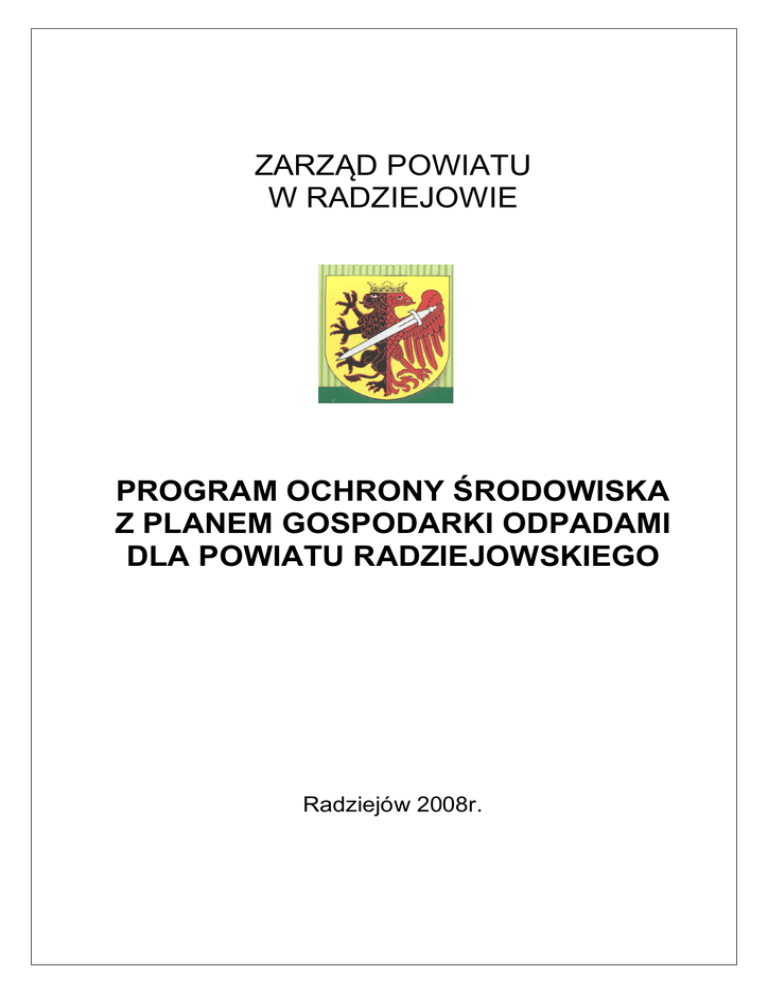 ZARZĄD POWIATU
W RADZIEJOWIE

PROGRAM OCHRONY ŚRODOWISKA
Z PLANEM GOSPODARKI ODPADAMI
DLA POWIATU RADZIEJOWSKIEGO

Radziejów 2008r.